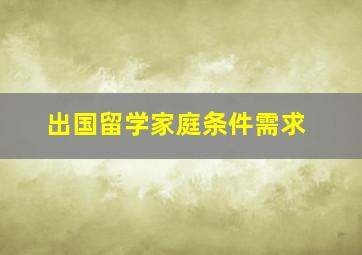 出国留学家庭条件需求